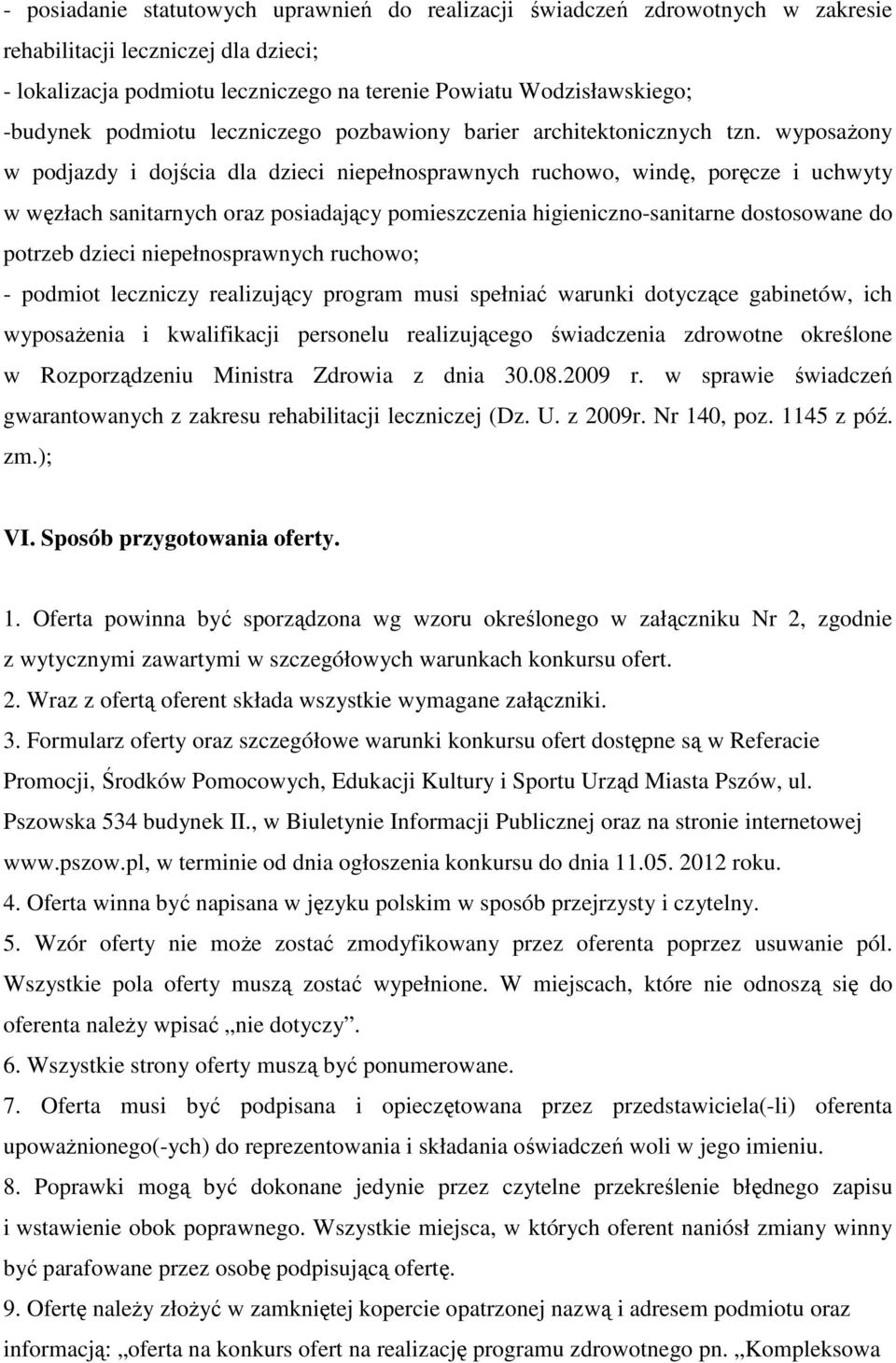 - posiadanie statutowych uprawnień do realizacji świadczeń zdrowotnych w zakresie rehabilitacji leczniczej dla dzieci;
- lokalizacja podmiotu leczniczego na terenie Powiatu Wodzisławskiego;
-budynek podmiotu leczniczego pozbawiony barier architektonicznych tzn. wyposażony w podjazdy i dojścia dla dzieci niepełnosprawnych ruchowo, windę, poręcze i uchwyty w węzłach sanitarnych oraz posiadający pomieszczenia higieniczno-sanitarne dostosowane do potrzeb dzieci niepełnosprawnych ruchowo;
- podmiot leczniczy realizujący program musi spełniać warunki dotyczące gabinetów, ich wyposażenia i kwalifikacji personelu realizującego świadczenia zdrowotne określone w Rozporządzeniu Ministra Zdrowia z dnia 30.08.2009 r. w sprawie świadczeń gwarantowanych z zakresu rehabilitacji leczniczej (Dz. U. z 2009r. Nr 140, poz. 1145 z póź. zm.);

VI. Sposób przygotowania oferty.

1. Oferta powinna być sporządzona wg wzoru określonego w załączniku Nr 2, zgodnie z wytycznymi zawartymi w szczegółowych warunkach konkursu ofert.
2. Wraz z ofertą oferent składa wszystkie wymagane załączniki.
3. Formularz oferty oraz szczegółowe warunki konkursu ofert dostępne są w Referacie Promocji, Środków Pomocowych, Edukacji Kultury i Sportu Urząd Miasta Pszów, ul. Pszowska 534 budynek II., w Biuletynie Informacji Publicznej oraz na stronie internetowej www.pszow.pl, w terminie od dnia ogłoszenia konkursu do dnia 11.05. 2012 roku.
4. Oferta winna być napisana w języku polskim w sposób przejrzysty i czytelny.
5. Wzór oferty nie może zostać zmodyfikowany przez oferenta poprzez usuwanie pól. Wszystkie pola oferty muszą zostać wypełnione. W miejscach, które nie odnoszą się do oferenta należy wpisać „nie dotyczy”.
6. Wszystkie strony oferty muszą być ponumerowane.
7. Oferta musi być podpisana i opieczętowana przez przedstawiciela(-li) oferenta upoważnionego(-ych) do reprezentowania i składania oświadczeń woli w jego imieniu.
8. Poprawki mogą być dokonane jedynie przez czytelne przekreślenie błędnego zapisu i wstawienie obok poprawnego. Wszystkie miejsca, w których oferent naniósł zmiany winny być parafowane przez osobę podpisującą ofertę.
9. Ofertę należy złożyć w zamkniętej kopercie opatrzonej nazwą i adresem podmiotu oraz informacją: „oferta na konkurs ofert na realizację programu zdrowotnego pn. „Kompleksowa